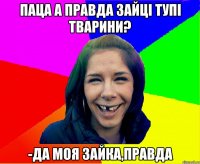 ПАЦА А ПРАВДА ЗАЙЦІ ТУПІ ТВАРИНИ?

-ДА МОЯ ЗАЙКА,ПРАВДА